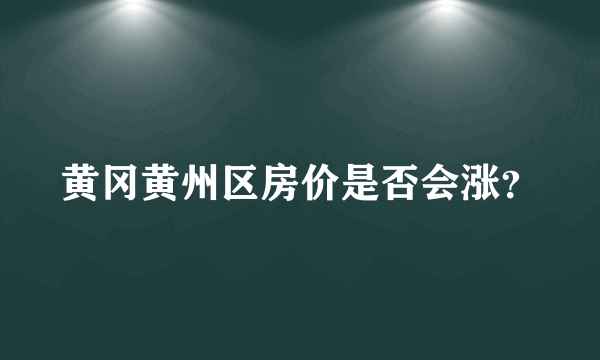 黄冈黄州区房价是否会涨?